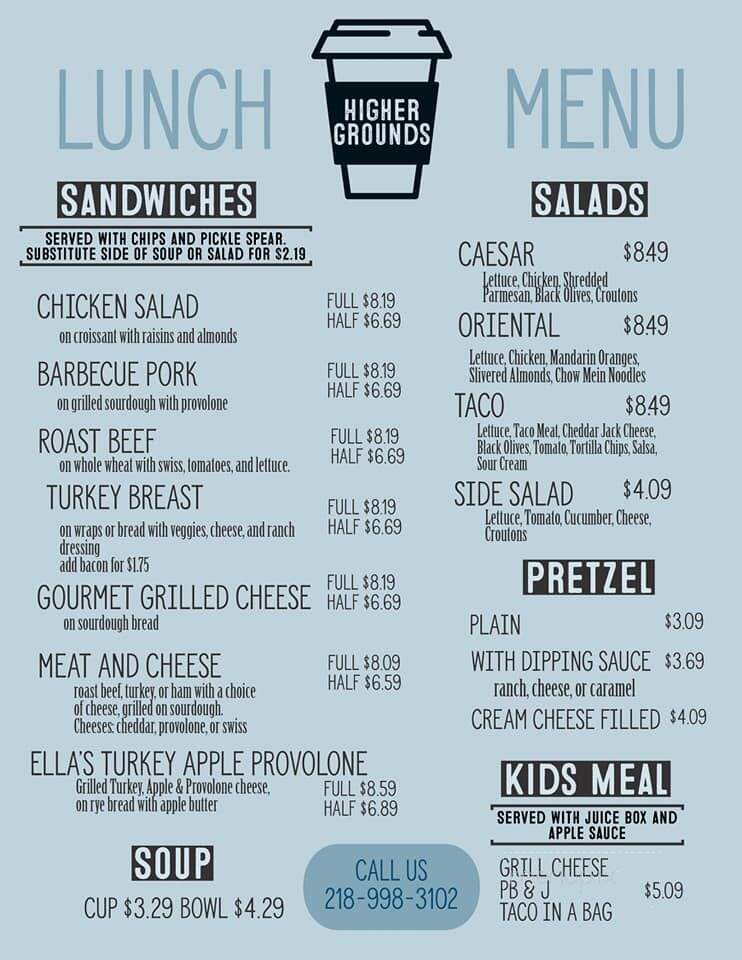 LUNCH

HIGHER GROUNDS

MENU

SANDWICHES

SERVED WITH CHIPS AND PICKLE SPEAR. SUBSTITUTE SIDE OF SOUP OR SALAD FOR $2.19

CHICKEN SALAD
on croissant with raisins and almonds
FULL $8.19
HALF $6.69

BARBECUE PORK
on grilled sourdough with provolone
FULL $8.19
HALF $6.69

ROAST BEEF
on whole wheat with swiss, tomatoes, and lettuce.
FULL $8.19
HALF $6.69

TURKEY BREAST
on wraps or bread with veggies, cheese, and ranch dressing
add bacon for $1.75
FULL $8.19
HALF $6.69

GOURMET GRILLED CHEESE
on sourdough bread
FULL $8.19
HALF $6.69

MEAT AND CHEESE
roast beef, turkey, or ham with a choice of cheese, grilled on sourdough.
Cheeses: cheddar, provolone, or swiss
FULL $8.09
HALF $6.59

ELLA'S TURKEY APPLE PROVOLONE
Grilled Turkey, Apple & Provolone cheese, on rye bread with apple butter
FULL $8.59
HALF $6.89

SOUP

CUP $3.29 BOWL $4.29

CALL US
218-998-3102

SALADS

CAESAR $8.49
Lettuce, Chicken, Shredded Parmesan, Black Olives, Croutons

ORIENTAL $8.49
Lettuce, Chicken, Mandarin Oranges, Slivered Almonds, Chow Mein Noodles

TACO $8.49
Lettuce, Taco Meat, Cheddar Jack Cheese, Black Olives, Tomato, Tortilla Chips, Salsa, Sour Cream

SIDE SALAD $4.09
Lettuce, Tomato, Cucumber, Cheese, Croutons

PRETZEL

PLAIN $3.09
WITH DIPPING SAUCE $3.69
ranch, cheese, or caramel
CREAM CHEESE FILLED $4.09

KIDS MEAL

SERVED WITH JUICE BOX AND APPLE SAUCE

GRILL CHEESE
PB & J
TACO IN A BAG
$5.09